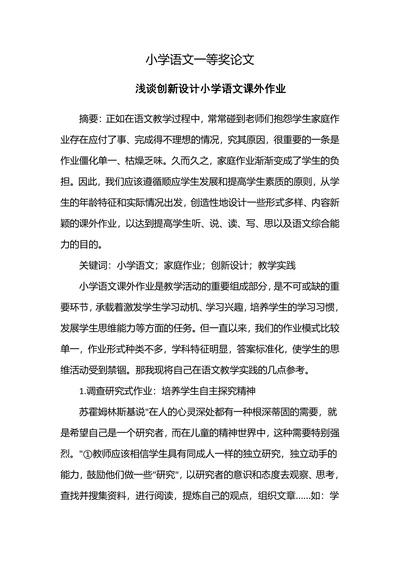 小学语文一等奖论文

浅谈创新设计小学语文课外作业

摘要：正如在语文教学过程中，常常碰到老师们抱怨学生家庭作业存在应付了事、完成得不理想的情况，究其原因，很重要的一条是作业僵化单一、枯燥乏味。久而久之，家庭作业渐渐变成了学生的负担。因此，我们应该遵循顺应学生发展和提高学生素质的原则，从学生的年龄特征和实际情况出发，创造性地设计一些形式多样、内容新颖的课外作业，以达到提高学生听、说、读、写、思以及语文综合能力的目的。

关键词：小学语文；家庭作业；创新设计；教学实践

小学语文课外作业是教学活动的重要组成部分，是不可或缺的重要环节，承载着激发学生学习动机、学习兴趣，培养学生的学习习惯，发展学生思维能力等方面的任务。但一直以来，我们的作业模式比较单一，作业形式种类不多，学科特征明显，答案标准化，使学生的思维活动受到禁锢。那我现将自己在语文教学实践的几点参考。

1.调查研究式作业：培养学生自主探究精神

苏霍姆林斯基说"在人的心灵深处都有一种根深蒂固的需要，就是希望自己是一个研究者，而在儿童的精神世界中，这种需要特别强烈。"①教师应该相信学生具有同成人一样的独立研究，独立动手的能力，鼓励他们做一些"研究"，以研究者的意识和态度去观察、思考，查找并搜集资料，进行阅读，提炼自己的观点，组织文章……如：学